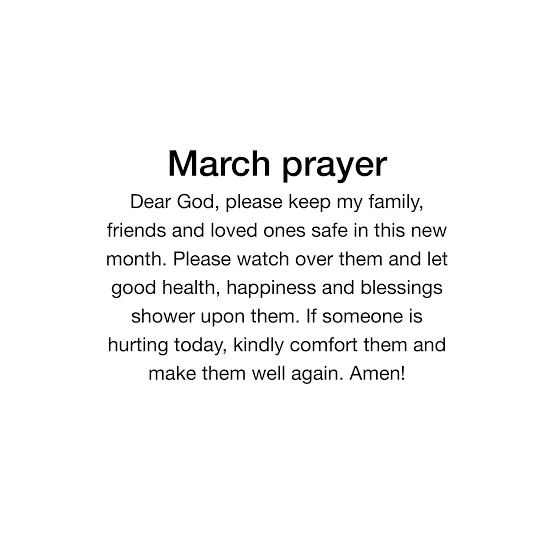 March prayer

Dear God, please keep my family, friends and loved ones safe in this new month. Please watch over them and let good health, happiness and blessings shower upon them. If someone is hurting today, kindly comfort them and make them well again. Amen!